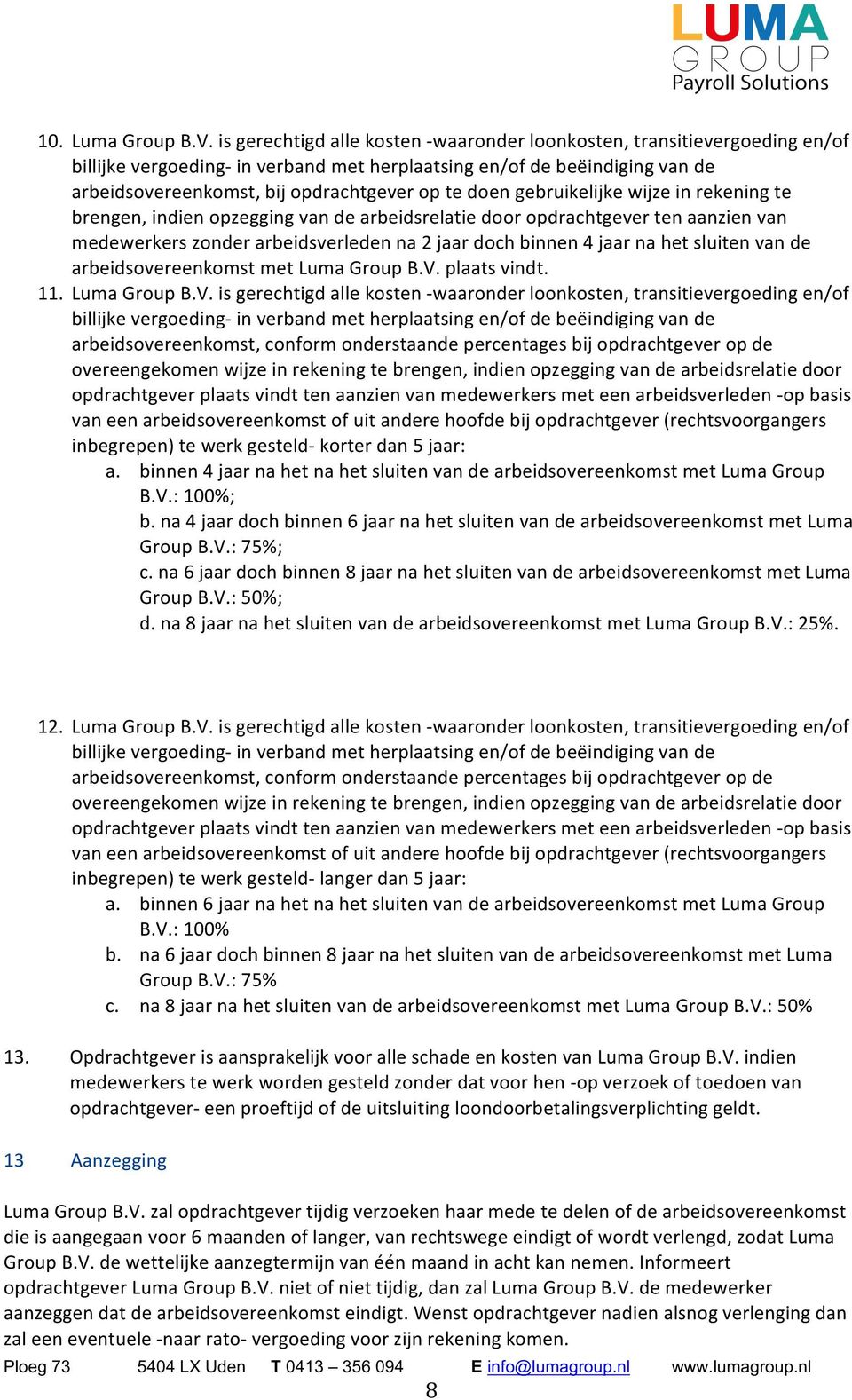 LUMA
GROUP
Payroll Solutions

10. Luma Group B.V. is gerechtigd alle kosten -waaronder loonkosten, transitievergoeding en/of billijke vergoeding- in verband met herplaatsing en/of de beëindiging van de arbeidsovereenkomst, bij opdrachtgever op te doen gebruikelijke wijze in rekening te brengen, indien opzegging van de arbeidsrelatie door opdrachtgever ten aanzien van medewerkers zonder arbeidsverleden na 2 jaar doch binnen 4 jaar na het sluiten van de arbeidsovereenkomst met Luma Group B.V. plaats vindt.

11. Luma Group B.V. is gerechtigd alle kosten -waaronder loonkosten, transitievergoeding en/of billijke vergoeding- in verband met herplaatsing en/of de beëindiging van de arbeidsovereenkomst, conform onderstaande percentages bij opdrachtgever op de overeengekomen wijze in rekening te brengen, indien opzegging van de arbeidsrelatie door opdrachtgever plaats vindt ten aanzien van medewerkers met een arbeidsverleden -op basis van een arbeidsovereenkomst of uit andere hoofde bij opdrachtgever (rechtsvoorgangers inbegrepen) te werk gesteld- korter dan 5 jaar:

a. binnen 4 jaar na het na het sluiten van de arbeidsovereenkomst met Luma Group B.V.: 100%;
b. na 4 jaar doch binnen 6 jaar na het sluiten van de arbeidsovereenkomst met Luma Group B.V.: 75%;
c. na 6 jaar doch binnen 8 jaar na het sluiten van de arbeidsovereenkomst met Luma Group B.V.: 50%;
d. na 8 jaar na het sluiten van de arbeidsovereenkomst met Luma Group B.V.: 25%.

12. Luma Group B.V. is gerechtigd alle kosten -waaronder loonkosten, transitievergoeding en/of billijke vergoeding- in verband met herplaatsing en/of de beëindiging van de arbeidsovereenkomst, conform onderstaande percentages bij opdrachtgever op de overeengekomen wijze in rekening te brengen, indien opzegging van de arbeidsrelatie door opdrachtgever plaats vindt ten aanzien van medewerkers met een arbeidsverleden -op basis van een arbeidsovereenkomst of uit andere hoofde bij opdrachtgever (rechtsvoorgangers inbegrepen) te werk gesteld- langer dan 5 jaar:

a. binnen 6 jaar na het na het sluiten van de arbeidsovereenkomst met Luma Group B.V.: 100%
b. na 6 jaar doch binnen 8 jaar na het sluiten van de arbeidsovereenkomst met Luma Group B.V.: 75%
c. na 8 jaar na het sluiten van de arbeidsovereenkomst met Luma Group B.V.: 50%

13. Opdrachtgever is aansprakelijk voor alle schade en kosten van Luma Group B.V. indien medewerkers te werk worden gesteld zonder dat voor hen -op verzoek of toedoen van opdrachtgever- een proeftijd of de uitsluiting loondoorbetalingsverplichting geldt.

13 Aanzegging

Luma Group B.V. zal opdrachtgever tijdig verzoeken haar mede te delen of de arbeidsovereenkomst die is aangegaan voor 6 maanden of langer, van rechtswege eindigt of wordt verlengd, zodat Luma Group B.V. de wettelijke aanzegtermijn van één maand in acht kan nemen. Informeert opdrachtgever Luma Group B.V. niet of niet tijdig, dan zal Luma Group B.V. de medewerker aanzeggen dat de arbeidsovereenkomst eindigt. Wenst opdrachtgever nadien alsnog verlenging dan zal een eventuele -naar rato- vergoeding voor zijn rekening komen.

Ploeg 73 5404 LX Uden T 0413 – 356 094 E info@lumagroup.nl www.lumagroup.nl

8